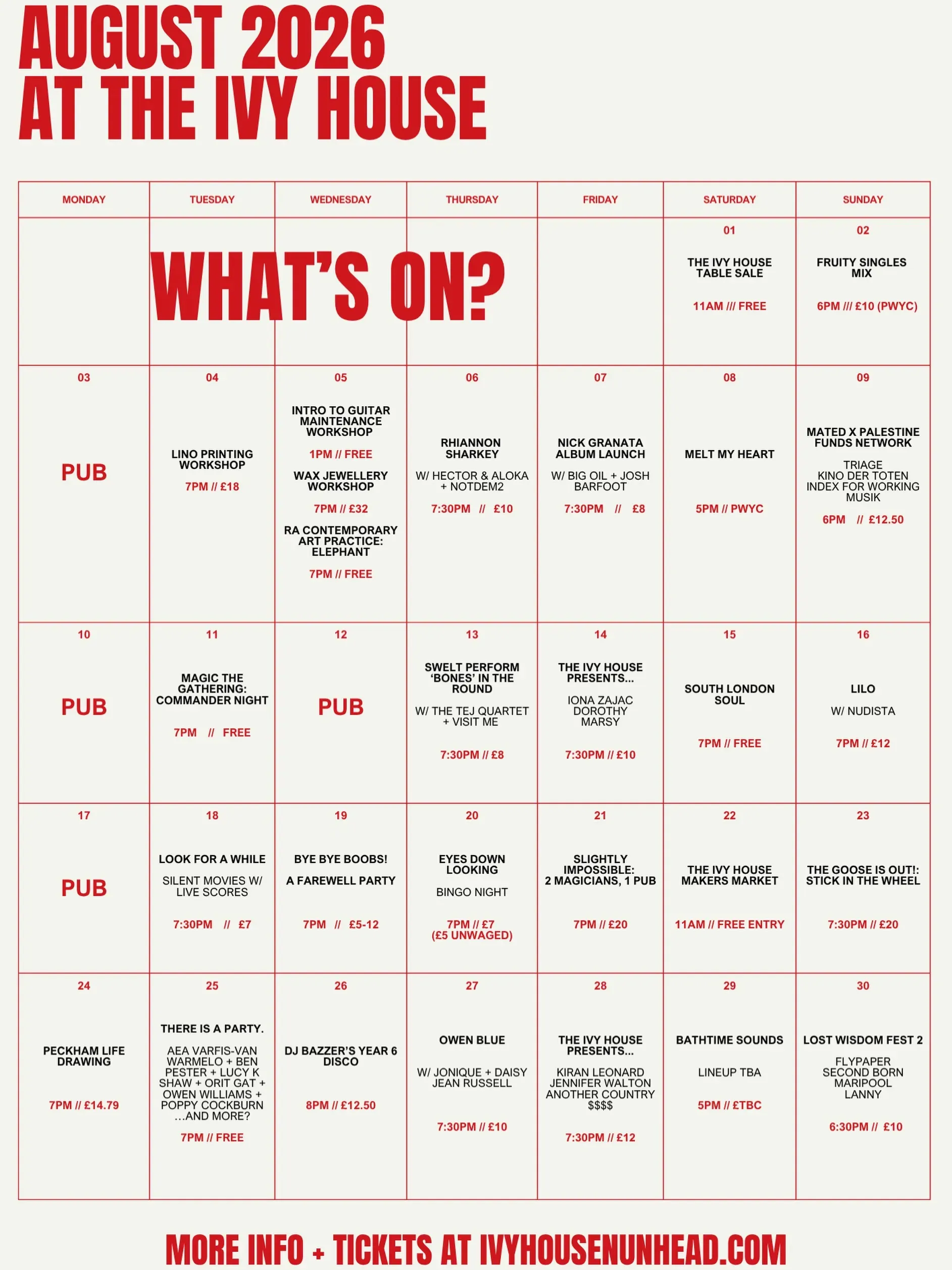 AUGUST 2026
AT THE IVY HOUSE

| MONDAY | TUESDAY | WEDNESDAY | THURSDAY | FRIDAY | SATURDAY | SUNDAY |
|---|---|---|---|---|---|---|
| | WHAT'S ON? | | | | 01 THE IVY HOUSE TABLE SALE 11AM /// FREE | 02 FRUITY SINGLES MIX 6PM /// £10 (PWYC) |
| 03 PUB | 04 LINO PRINTING WORKSHOP 7PM // £18 | 05 INTRO TO GUITAR MAINTENANCE WORKSHOP 1PM // FREE WAX JEWELLERY WORKSHOP 7PM // £32 RA CONTEMPORARY ART PRACTICE: ELEPHANT 7PM // FREE | 06 RHIANNON SHARKEY W/ HECTOR & ALOKA + NOTDEM2 7:30PM // £10 | 07 NICK GRANATA ALBUM LAUNCH W/ BIG OIL + JOSH BARFOOT 7:30PM // £8 | 08 MELT MY HEART 5PM // PWYC | 09 MATED X PALESTINE FUNDS NETWORK TRIAGE KINO DER TOTEN INDEX FOR WORKING MUSIK 6PM // £12.50 |
| 10 PUB | 11 MAGIC THE GATHERING: COMMANDER NIGHT 7PM // FREE | 12 PUB | 13 SWELT PERFORM 'BONES' IN THE ROUND W/ THE TEJ QUARTET + VISIT ME 7:30PM // £8 | 14 THE IVY HOUSE PRESENTS... IONA ZAJAC DOROTHY MARSY 7:30PM // £10 | 15 SOUTH LONDON SOUL 7PM // FREE | 16 LILO W/ NUDISTA 7PM // £12 |
| 17 PUB | 18 LOOK FOR A WHILE SILENT MOVIES W/ LIVE SCORES 7:30PM // £7 | 19 BYE BYE BOOBS! A FAREWELL PARTY 7PM // £5-12 | 20 EYES DOWN LOOKING BINGO NIGHT 7PM // £7 (£5 UNWAGED) | 21 SLIGHTLY IMPOSSIBLE: 2 MAGICIANS, 1 PUB 7PM // £20 | 22 THE IVY HOUSE MAKERS MARKET 11AM // FREE ENTRY | 23 THE GOOSE IS OUT!: STICK IN THE WHEEL 7:30PM // £20 |
| 24 PECKHAM LIFE DRAWING 7PM // £14.79 | 25 THERE IS A PARTY. AEA VARFIS-VAN WARMELO + BEN PESTER + LUCY K SHAW + ORIT GAT + OWEN WILLIAMS + POPPY COCKBURN ...AND MORE? 7PM // FREE | 26 DJ BAZZER'S YEAR 6 DISCO 8PM // £12.50 | 27 OWEN BLUE W/ JONIQUE + DAISY JEAN RUSSELL 7:30PM // £10 | 28 THE IVY HOUSE PRESENTS... KIRAN LEONARD JENNIFER WALTON ANOTHER COUNTRY $$$$ 7:30PM // £12 | 29 BATHTIME SOUNDS LINEUP TBA 5PM // £TBC | 30 LOST WISDOM FEST 2 FLYPAPER SECOND BORN MARIPOOL LANNY 6:30PM // £10 |

MORE INFO + TICKETS AT IVYHOUSENUNHEAD.COM